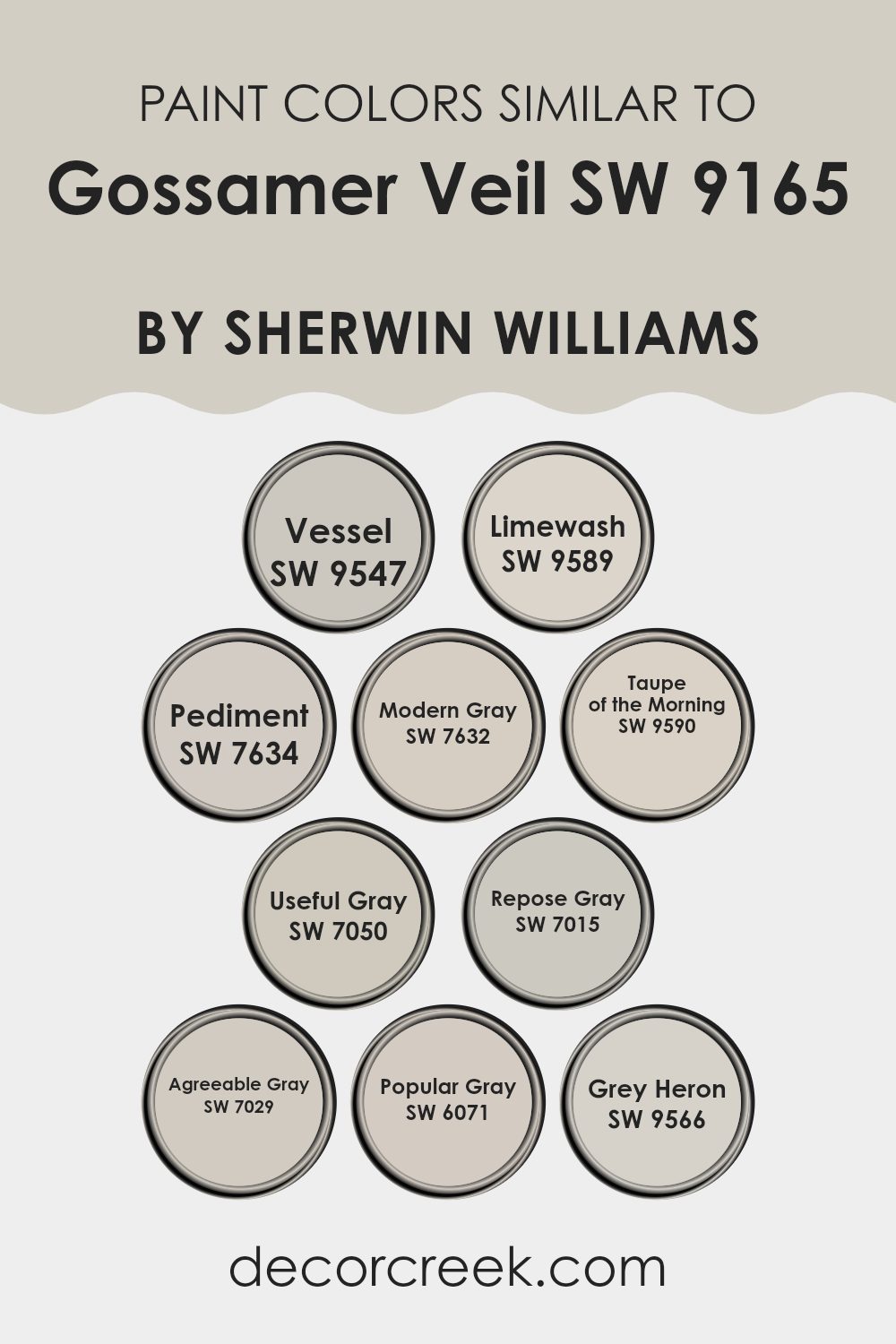 PAINT COLORS SIMILAR TO
Gossamer Veil SW 9165

BY SHERWIN WILLIAMS

Vessel
SW 9547

Limewash
SW 9589

Pediment
SW 7634

Modern Gray
SW 7632

Taupe
of the Morning
SW 9590

Useful Gray
SW 7050

Repose Gray
SW 7015

Agreeable Gray
SW 7029

Popular Gray
SW 6071

Grey Heron
SW 9566

decorcreek.com